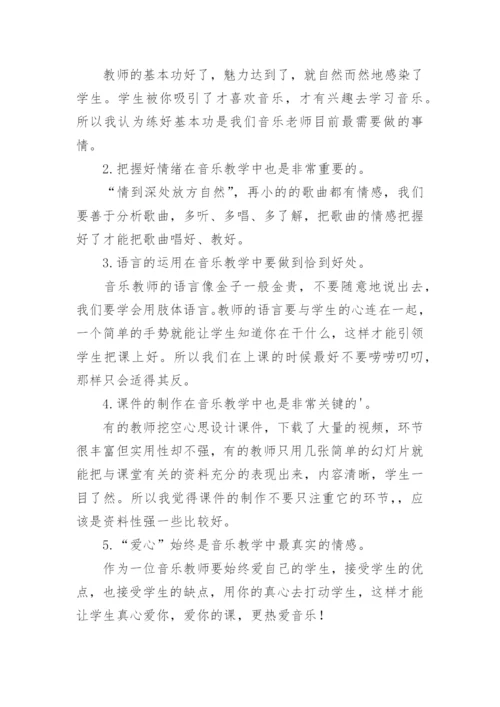 教师的基本功好了，魅力达到了，就自然而然地感染了学生。学生被你吸引了才喜欢音乐，才有兴趣去学习音乐。所以我认为练好基本功是我们音乐老师目前最需要做的事情。

2.把握好情绪在音乐教学中也是非常重要的。

“情到深处放方自然”，再小的的歌曲都有情感，我们要善于分析歌曲，多听、多唱、多了解，把歌曲的情感把握好了才能把歌曲唱好、教好。

3.语言的运用在音乐教学中要做到恰到好处。

音乐教师的语言像金子一般金贵，不要随意地说出去，我们要学会用肢体语言。教师的语言要与学生的心连在一起，一个简单的手势就能让学生知道你在干什么，这样才能引领学生把课上好。所以我们在上课的时候最好不要唠唠叨叨，那样只会适得其反。

4.课件的制作在音乐教学中也是非常关键的'。

有的教师挖空心思设计课件，下载了大量的视频，环节很丰富但实用性却不强，有的教师只用几张简单的幻灯片就能把与课堂有关的资料充分的表现出来，内容清晰，学生一目了然。所以我觉得课件的制作不要只注重它的环节,，应该是资料性强一些比较好。

5.“爱心”始终是音乐教学中最真实的情感。

作为一位音乐教师要始终爱自己的学生，接受学生的优点，也接受学生的缺点，用你的真心去打动学生，这样才能让学生真心爱你，爱你的课，更热爱音乐！